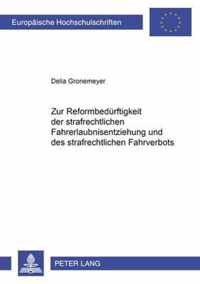 Europäische Hochschulschriften

Delia Gronemeyer

Zur Reformbedürftigkeit der strafrechtlichen Fahrerlaubnisentziehung und des strafrechtlichen Fahrverbots

PETER LANG